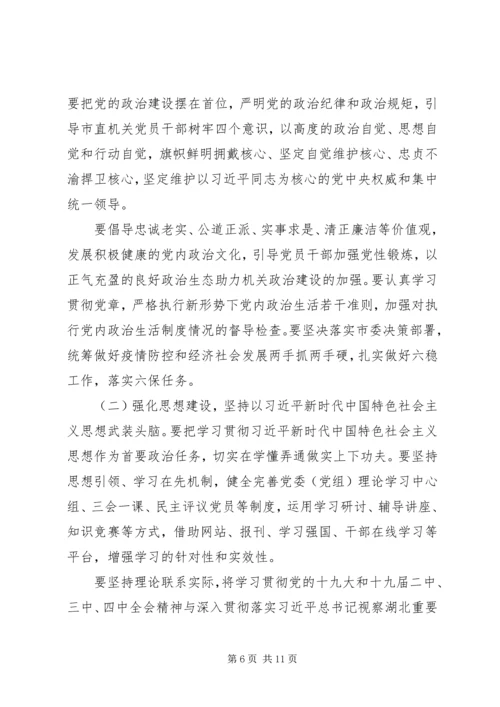 要把党的政治建设摆在首位，严明党的政治纪律和政治规矩，引导市直机关党员干部树牢四个意识，以高度的政治自觉、思想自觉和行动自觉，旗帜鲜明拥戴核心、坚定自觉维护核心、忠贞不渝捍卫核心，坚定维护以习近平同志为核心的党中央权威和集中统一领导。

要倡导忠诚老实、公道正派、实事求是、清正廉洁等价值观，发展积极健康的党内政治文化，引导党员干部加强党性锻炼，以正气充盈的良好政治生态助力机关政治建设的加强。要认真学习贯彻党章，严格执行新形势下党内政治生活若干准则，加强对执行党内政治生活制度情况的督导检查。要坚决落实市委决策部署，统筹做好疫情防控和经济社会发展两手抓两手硬，扎实做好六稳工作，落实六保任务。

（二）强化思想建设，坚持以习近平新时代中国特色社会主义思想武装头脑。要把学习贯彻习近平新时代中国特色社会主义思想作为首要政治任务，切实在学懂弄通做实上下功夫。要坚持思想引领、学习在先机制，健全完善党委（党组）理论学习中心组、三会一课、民主评议党员等制度，运用学习研讨、辅导讲座、知识竞赛等方式，借助网站、报刊、学习强国、干部在线学习等平台，增强学习的针对性和实效性。

要坚持理论联系实际，将学习贯彻党的十九大和十九届二中、三中、四中全会精神与深入贯彻落实习近平总书记视察湖北重要

第 6 页 共 11 页